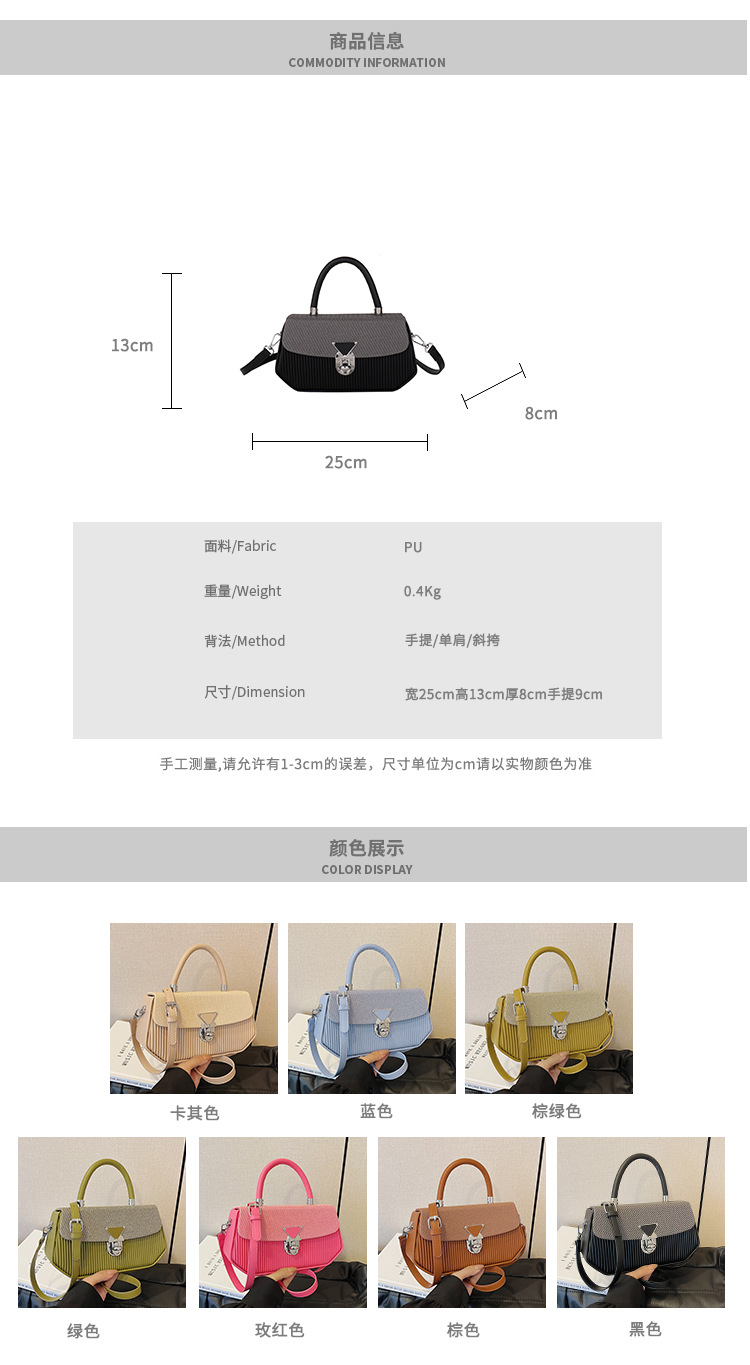 商品信息
COMMODITY INFORMATION

13cm

8cm

25cm

面料/Fabric PU

重量/Weight 0.4Kg

背法/Method 手提/单肩/斜挎

尺寸/Dimension 宽25cm高13cm厚8cm手提9cm

手工测量,请允许有1-3cm的误差，尺寸单位为cm请以实物颜色为准

颜色展示
COLOR DISPLAY

卡其色

蓝色

棕绿色

绿色

玫红色

棕色

黑色